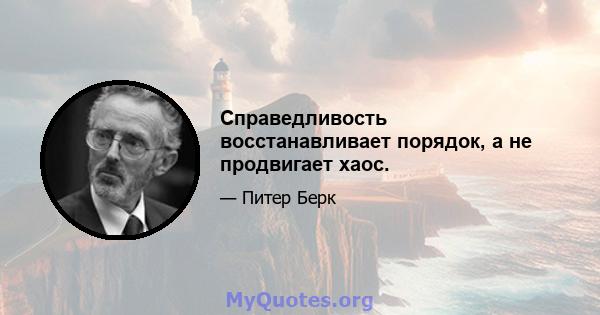 Справедливость восстанавливает порядок, а не продвигает хаос.

— Питер Берк

MyQuotes.org